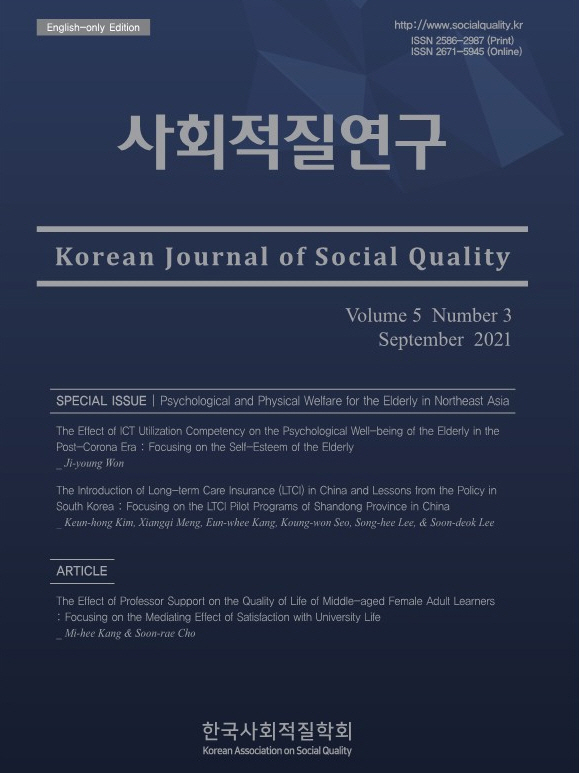 English-only Edition

http://www.socialquality.kr
ISSN 2586-2987 (Print)
ISSN 2671-5945 (Online)

사회적질연구

Korean Journal of Social Quality

Volume 5 Number 3
September 2021

SPECIAL ISSUE | Psychological and Physical Welfare for the Elderly in Northeast Asia

The Effect of ICT Utilization Competency on the Psychological Well-being of the Elderly in the Post-Corona Era : Focusing on the Self-Esteem of the Elderly
_ Ji-young Won

The Introduction of Long-term Care Insurance (LTCI) in China and Lessons from the Policy in South Korea : Focusing on the LTCI Pilot Programs of Shandong Province in China
_ Keun-hong Kim, Xiangqi Meng, Eun-whee Kang, Koung-won Seo, Song-hee Lee, & Soon-deok Lee

ARTICLE

The Effect of Professor Support on the Quality of Life of Middle-aged Female Adult Learners : Focusing on the Mediating Effect of Satisfaction with University Life
_ Mi-hee Kang & Soon-rae Cho

한국사회적질학회
Korean Association on Social Quality